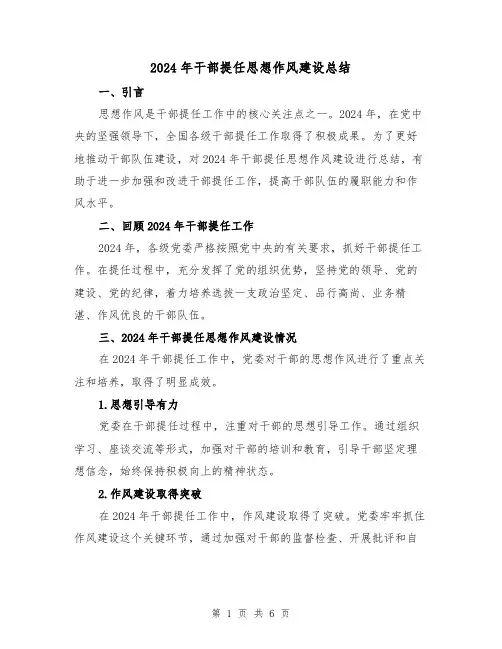 2024年干部提任思想作风建设总结

一、引言

思想作风是干部提任工作中的核心关注点之一。2024年，在党中央的坚强领导下，全国各级干部提任工作取得了积极成果。为了更好地推动干部队伍建设，对2024年干部提任思想作风建设进行总结，有助于进一步加强和改进干部提任工作，提高干部队伍的履职能力和作风水平。

二、回顾2024年干部提任工作

2024年，各级党委严格按照党中央的有关要求，抓好干部提任工作。在提任过程中，充分发挥了党的组织优势，坚持党的领导、党的建设、党的纪律，着力培养选拔一支政治坚定、品行高尚、业务精湛、作风优良的干部队伍。

三、2024年干部提任思想作风建设情况

在2024年干部提任工作中，党委对干部的思想作风进行了重点关注和培养，取得了明显成效。

1.思想引导有力

党委在干部提任过程中，注重对干部的思想引导工作。通过组织学习、座谈交流等形式，加强对干部的培训和教育，引导干部坚定理想信念，始终保持积极向上的精神状态。

2.作风建设取得突破

在2024年干部提任工作中，作风建设取得了突破。党委牢牢抓住作风建设这个关键环节，通过加强对干部的监督检查、开展批评和自

第 1 页 共 6 页